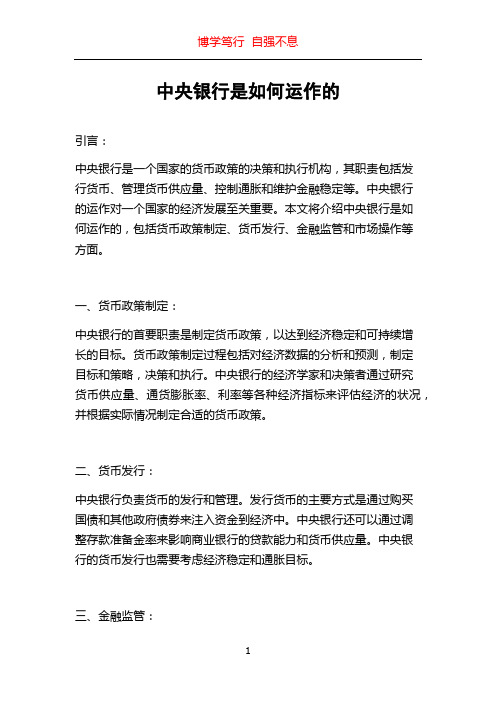 博学笃行 自强不息

中央银行是如何运作的

引言：

中央银行是一个国家的货币政策的决策和执行机构，其职责包括发行货币、管理货币供应量、控制通胀和维护金融稳定等。中央银行的运作对一个国家的经济发展至关重要。本文将介绍中央银行是如何运作的，包括货币政策制定、货币发行、金融监管和市场操作等方面。

一、货币政策制定：

中央银行的首要职责是制定货币政策，以达到经济稳定和可持续增长的目标。货币政策制定过程包括对经济数据的分析和预测，制定目标和策略，决策和执行。中央银行的经济学家和决策者通过研究货币供应量、通货膨胀率、利率等各种经济指标来评估经济的状况，并根据实际情况制定合适的货币政策。

二、货币发行：

中央银行负责货币的发行和管理。发行货币的主要方式是通过购买国债和其他政府债券来注入资金到经济中。中央银行还可以通过调整存款准备金率来影响商业银行的贷款能力和货币供应量。中央银行的货币发行也需要考虑经济稳定和通胀目标。

三、金融监管：

1